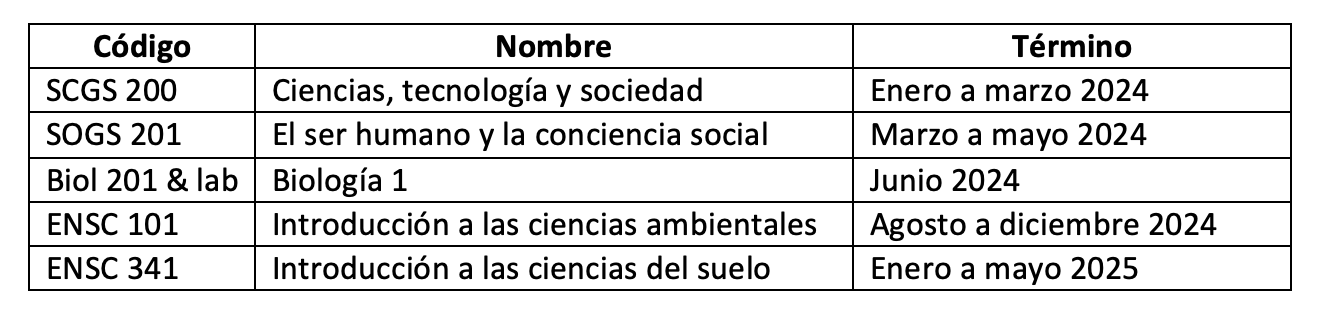 | Código | Nombre | Término |
|---|---|---|
| SCGS 200 | Ciencias, tecnología y sociedad | Enero a marzo 2024 |
| SOGS 201 | El ser humano y la conciencia social | Marzo a mayo 2024 |
| Biol 201 & lab | Biología 1 | Junio 2024 |
| ENSC 101 | Introducción a las ciencias ambientales | Agosto a diciembre 2024 |
| ENSC 341 | Introducción a las ciencias del suelo | Enero a mayo 2025 |